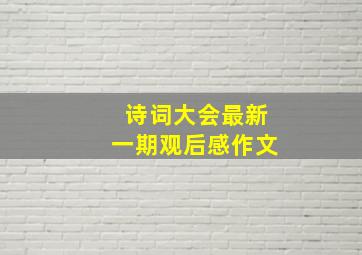 诗词大会最新
一期观后感作文